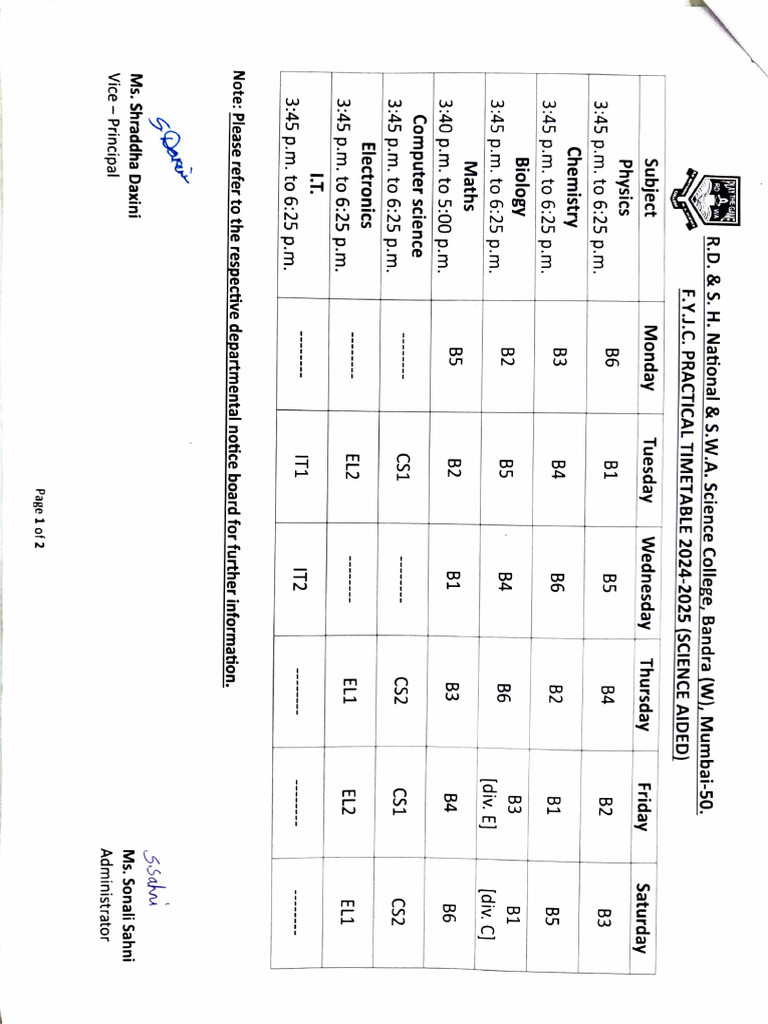 R.D. & S. H. National & S.W.A. Science College, Bandra (W), Mumbai-50.
F.Y.J.C. PRACTICAL TIMETABLE 2024-2025 (SCIENCE AIDED)

| Subject | Monday | Tuesday | Wednesday | Thursday | Friday | Saturday |
|---|---|---|---|---|---|---|
| Physics 3:45 p.m. to 6:25 p.m. | B6 | B1 | B5 | B4 | B2 | B3 |
| Chemistry 3:45 p.m. to 6:25 p.m. | B3 | B4 | B6 | B2 | B1 | B5 |
| Biology 3:45 p.m. to 6:25 p.m. | B2 | B5 | B4 | B6 | B3 [div. E] | B1 [div. C] |
| Maths 3:40 p.m. to 5:00 p.m. | B5 | B2 | B1 | B3 | B4 | B6 |
| Computer science 3:45 p.m. to 6:25 p.m. | -------- | CS1 | -------- | CS2 | CS1 | CS2 |
| Electronics 3:45 p.m. to 6:25 p.m. | -------- | EL2 | -------- | EL1 | EL2 | EL1 |
| I.T. 3:45 p.m. to 6:25 p.m. | -------- | IT1 | IT2 | -------- | -------- | -------- |

Note: Please refer to the respective departmental notice board for further information.

SDaxini
Ms. Shraddha Daxini
Vice – Principal

S.Sahni
Ms. Sonali Sahni
Administrator

Page 1 of 2